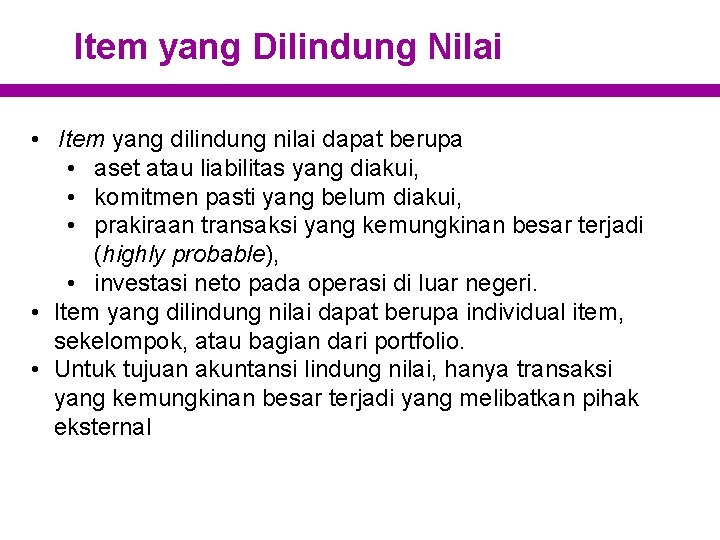 Item yang Dilindung Nilai

• Item yang dilindung nilai dapat berupa
  • aset atau liabilitas yang diakui,
  • komitmen pasti yang belum diakui,
  • prakiraan transaksi yang kemungkinan besar terjadi (highly probable),
  • investasi neto pada operasi di luar negeri.
• Item yang dilindung nilai dapat berupa individual item, sekelompok, atau bagian dari portfolio.
• Untuk tujuan akuntansi lindung nilai, hanya transaksi yang kemungkinan besar terjadi yang melibatkan pihak eksternal